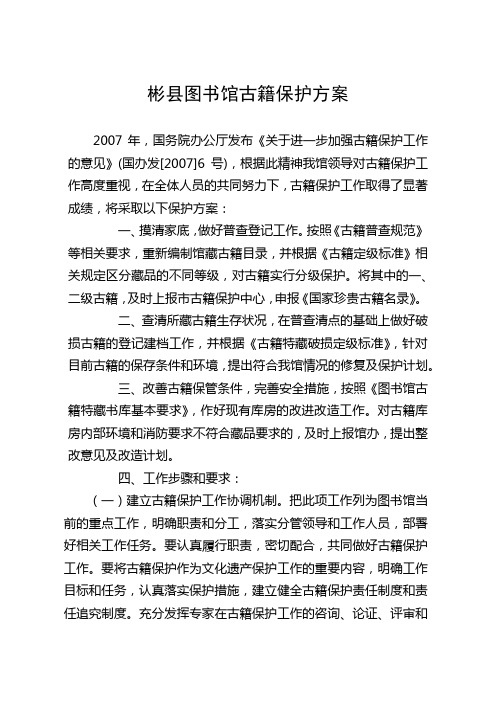 彬县图书馆古籍保护方案

2007 年，国务院办公厅发布《关于进一步加强古籍保护工作的意见》(国办发[2007]6 号)，根据此精神我馆领导对古籍保护工作高度重视，在全体人员的共同努力下，古籍保护工作取得了显著成绩，将采取以下保护方案：

一、摸清家底，做好普查登记工作。按照《古籍普查规范》等相关要求，重新编制馆藏古籍目录，并根据《古籍定级标准》相关规定区分藏品的不同等级，对古籍实行分级保护。将其中的一、二级古籍，及时上报市古籍保护中心，申报《国家珍贵古籍名录》。

二、查清所藏古籍生存状况，在普查清点的基础上做好破损古籍的登记建档工作，并根据《古籍特藏破损定级标准》，针对目前古籍的保存条件和环境，提出符合我馆情况的修复及保护计划。

三、改善古籍保管条件，完善安全措施，按照《图书馆古籍特藏书库基本要求》，作好现有库房的改进改造工作。对古籍库房内部环境和消防要求不符合藏品要求的，及时上报馆办，提出整改意见及改造计划。

四、工作步骤和要求：

（一）建立古籍保护工作协调机制。把此项工作列为图书馆当前的重点工作，明确职责和分工，落实分管领导和工作人员，部署好相关工作任务。要认真履行职责，密切配合，共同做好古籍保护工作。要将古籍保护作为文化遗产保护工作的重要内容，明确工作目标和任务，认真落实保护措施，建立健全古籍保护责任制度和责任追究制度。充分发挥专家在古籍保护工作的咨询、论证、评审和